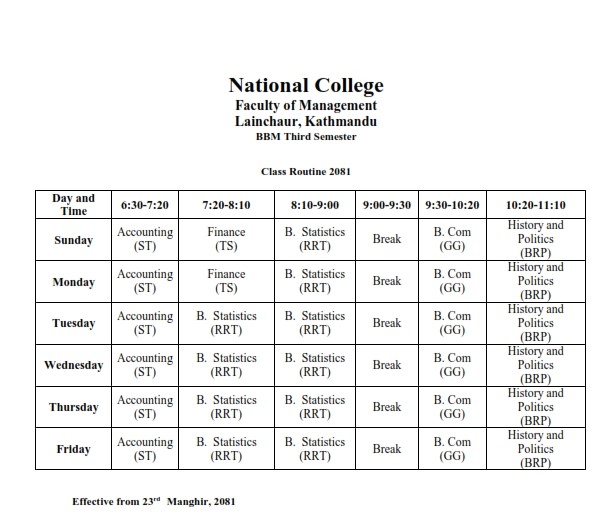 National College
Faculty of Management
Lainchaur, Kathmandu
BBM Third Semester

Class Routine 2081

| Day and Time | 6:30-7:20 | 7:20-8:10 | 8:10-9:00 | 9:00-9:30 | 9:30-10:20 | 10:20-11:10 |
|---|---|---|---|---|---|---|
| Sunday | Accounting (ST) | Finance (TS) | B. Statistics (RRT) | Break | B. Com (GG) | History and Politics (BRP) |
| Monday | Accounting (ST) | Finance (TS) | B. Statistics (RRT) | Break | B. Com (GG) | History and Politics (BRP) |
| Tuesday | Accounting (ST) | B. Statistics (RRT) | B. Statistics (RRT) | Break | B. Com (GG) | History and Politics (BRP) |
| Wednesday | Accounting (ST) | B. Statistics (RRT) | B. Statistics (RRT) | Break | B. Com (GG) | History and Politics (BRP) |
| Thursday | Accounting (ST) | B. Statistics (RRT) | B. Statistics (RRT) | Break | B. Com (GG) | History and Politics (BRP) |
| Friday | Accounting (ST) | B. Statistics (RRT) | B. Statistics (RRT) | Break | B. Com (GG) | History and Politics (BRP) |

Effective from 23$^{rd}$ Manghir, 2081